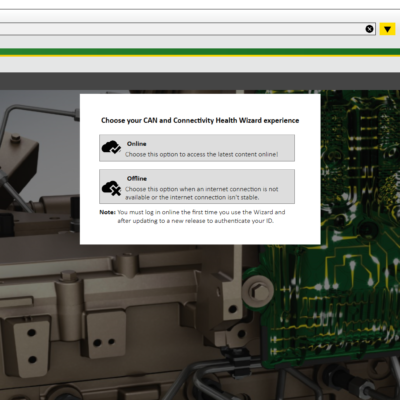 Choose your CAN and Connectivity Health Wizard experience

Online
Choose this option to access the latest content online!

Offline
Choose this option when an internet connection is not available or the internet connection isn't stable.

Note: You must log in online the first time you use the Wizard and after updating to a new release to authenticate your ID.